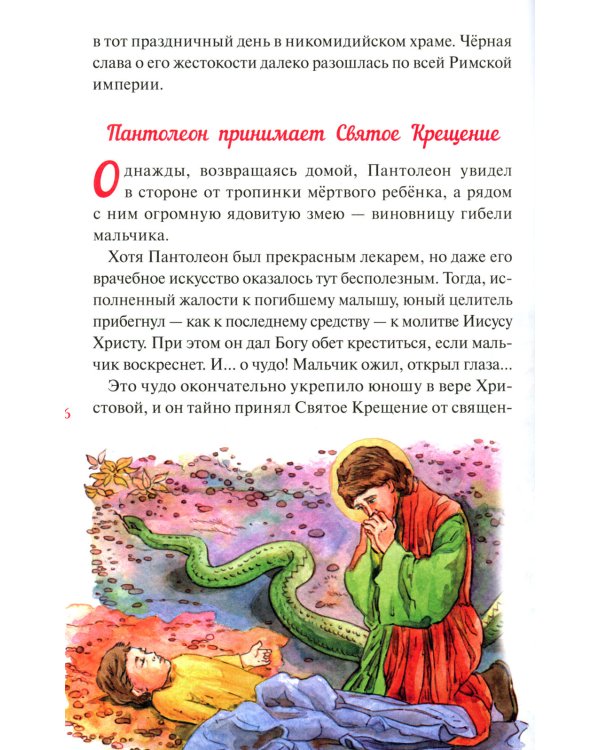 в тот праздничный день в никомидийском храме. Чёрная слава о его жестокости далеко разошлась по всей Римской империи.

Пантолеон принимает Святое Крещение

Однажды, возвращаясь домой, Пантолеон увидел в стороне от тропинки мёртвого ребёнка, а рядом с ним огромную ядовитую змею — виновницу гибели мальчика.

Хотя Пантолеон был прекрасным лекарем, но даже его врачебное искусство оказалось тут бесполезным. Тогда, исполненный жалости к погибшему малышу, юный целитель прибегнул — как к последнему средству — к молитве Иисусу Христу. При этом он дал Богу обет креститься, если мальчик воскреснет. И... о чудо! Мальчик ожил, открыл глаза...

Это чудо окончательно укрепило юношу в вере Христовой, и он тайно принял Святое Крещение от священ-

6